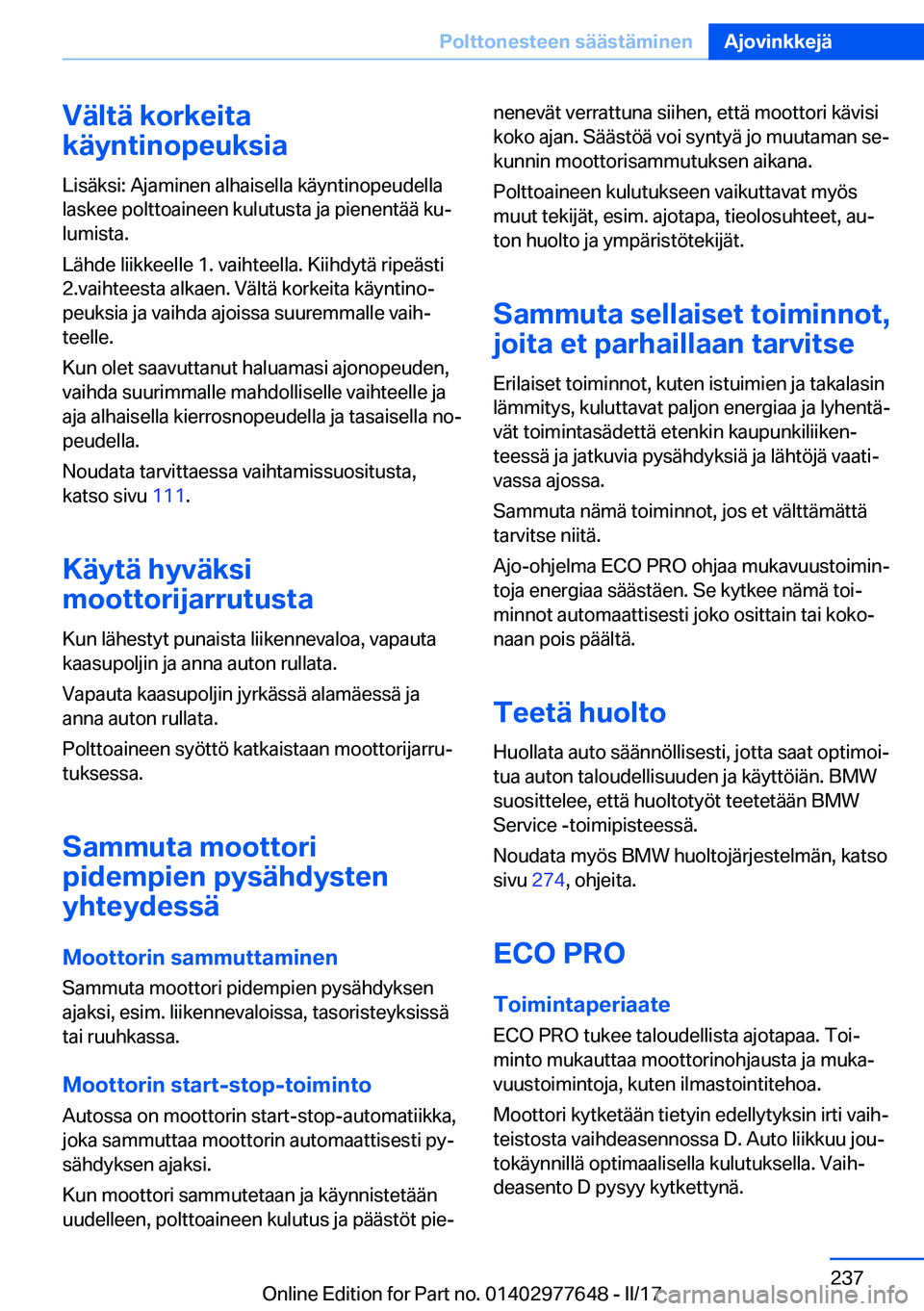 Polttonesteen säästäminen Ajovinkkejä

Vältä korkeita käyntinopeuksia

Lisäksi: Ajaminen alhaisella käyntinopeudella laskee polttoaineen kulutusta ja pienentää kulumista.

Lähde liikkeelle 1. vaihteella. Kiihdytä ripeästi 2.vaihteesta alkaen. Vältä korkeita käyntinopeuksia ja vaihda ajoissa suuremmalle vaihteelle.

Kun olet saavuttanut haluamasi ajonopeuden, vaihda suurimmalle mahdolliselle vaihteelle ja aja alhaisella kierrosnopeudella ja tasaisella nopeudella.

Noudata tarvittaessa vaihtamissuositusta, katso sivu 111.

Käytä hyväksi moottorijarrutusta

Kun lähestyt punaista liikennevaloa, vapauta kaasupoljin ja anna auton rullata.

Vapauta kaasupoljin jyrkässä alamäessä ja anna auton rullata.

Polttoaineen syöttö katkaistaan moottorijarrutuksessa.

Sammuta moottori pidempien pysähdysten yhteydessä

Moottorin sammuttaminen

Sammuta moottori pidempien pysähdyksen ajaksi, esim. liikennevaloissa, tasoristeyksissä tai ruuhkassa.

Moottorin start-stop-toiminto

Autossa on moottorin start-stop-automatiikka, joka sammuttaa moottorin automaattisesti pysähdyksen ajaksi.

Kun moottori sammutetaan ja käynnistetään uudelleen, polttoaineen kulutus ja päästöt pienenevät verrattuna siihen, että moottori kävisi koko ajan. Säästöä voi syntyä jo muutaman sekunnin moottorisammutuksen aikana.

Polttoaineen kulutukseen vaikuttavat myös muut tekijät, esim. ajotapa, tieolosuhteet, auton huolto ja ympäristötekijät.

Sammuta sellaiset toiminnot, joita et parhaillaan tarvitse

Erilaiset toiminnot, kuten istuimien ja takalasin lämmitys, kuluttavat paljon energiaa ja lyhentävät toimintasädettä etenkin kaupunkiliikenteessä ja jatkuvia pysähdyksiä ja lähtöjä vaativassa ajossa.

Sammuta nämä toiminnot, jos et välttämättä tarvitse niitä.

Ajo-ohjelma ECO PRO ohjaa mukavuustoimintoja energiaa säästäen. Se kytkee nämä toiminnot automaattisesti joko osittain tai kokonaan pois päältä.

Teetä huolto

Huollata auto säännöllisesti, jotta saat optimoitua auton taloudellisuuden ja käyttöiän. BMW suosittelee, että huoltotyöt teetetään BMW Service -toimipisteessä.

Noudata myös BMW huoltojärjestelmän, katso sivu 274, ohjeita.

ECO PRO

Toimintaperiaate

ECO PRO tukee taloudellista ajotapaa. Toiminto mukauttaa moottorinohjausta ja mukavuustoimintoja, kuten ilmastointitehoa.

Moottori kytketään tietyin edellytyksin irti vaihteistosta vaihdeasennossa D. Auto liikkuu joutokäynnillä optimaalisella kulutuksella. Vaihdeasento D pysyy kytkettynä.

237

Online Edition for Part no. 01402977648 - II/17 carmanualsonline.info